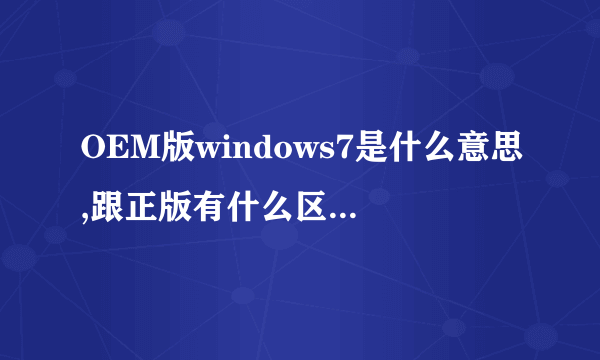 OEM版windows7是什么意思,跟正版有什么区...